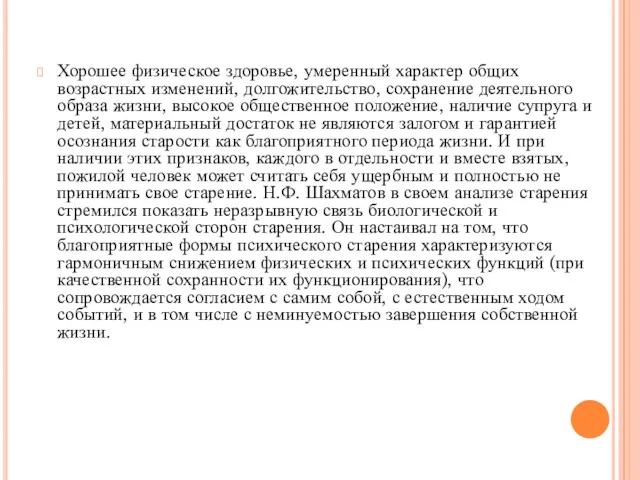 Хорошее физическое здоровье, умеренный характер общих возрастных изменений, долгожительство, сохранение деятельного образа жизни, высокое общественное положение, наличие супруга и детей, материальный достаток не являются залогом и гарантией осознания старости как благоприятного периода жизни. И при наличии этих признаков, каждого в отдельности и вместе взятых, пожилой человек может считать себя ущербным и полностью не принимать свое старение. Н.Ф. Шахматов в своем анализе старения стремился показать неразрывную связь биологической и психологической сторон старения. Он настаивал на том, что благоприятные формы психического старения характеризуются гармоничным снижением физических и психических функций (при качественной сохранности их функционирования), что сопровождается согласием с самим собой, с естественным ходом событий, и в том числе с неминуемостью завершения собственной жизни.